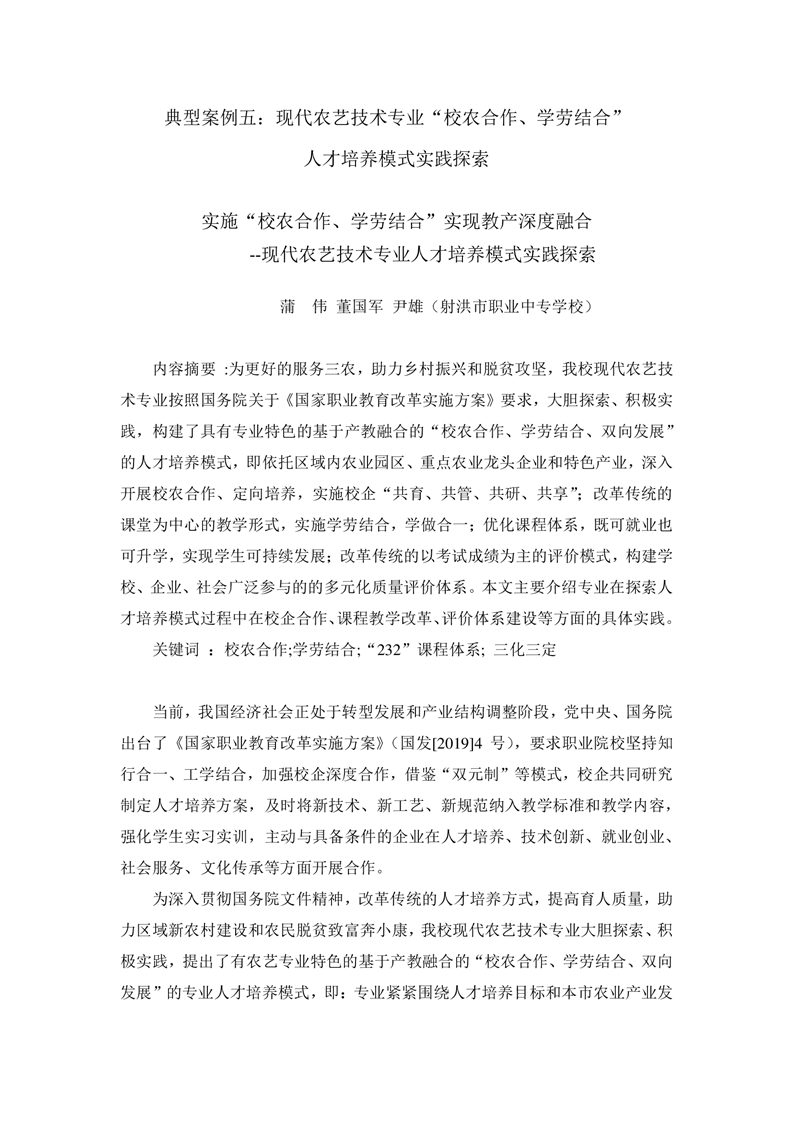 典型案例五：现代农艺技术专业“校农合作、学劳结合”
人才培养模式实践探索

实施“校农合作、学劳结合”实现教产深度融合
--现代农艺技术专业人才培养模式实践探索

蒲　伟 董国军 尹雄（射洪市职业中专学校）

内容摘要 :为更好的服务三农，助力乡村振兴和脱贫攻坚，我校现代农艺技术专业按照国务院关于《国家职业教育改革实施方案》要求，大胆探索、积极实践，构建了具有专业特色的基于产教融合的“校农合作、学劳结合、双向发展”的人才培养模式，即依托区域内农业园区、重点农业龙头企业和特色产业，深入开展校农合作、定向培养，实施校企“共育、共管、共研、共享”；改革传统的课堂为中心的教学形式，实施学劳结合，学做合一；优化课程体系，既可就业也可升学，实现学生可持续发展；改革传统的以考试成绩为主的评价模式，构建学校、企业、社会广泛参与的的多元化质量评价体系。本文主要介绍专业在探索人才培养模式过程中在校企合作、课程教学改革、评价体系建设等方面的具体实践。
关键词 ：校农合作;学劳结合;“232”课程体系; 三化三定

当前，我国经济社会正处于转型发展和产业结构调整阶段，党中央、国务院出台了《国家职业教育改革实施方案》（国发[2019]4 号），要求职业院校坚持知行合一、工学结合，加强校企深度合作，借鉴“双元制”等模式，校企共同研究制定人才培养方案，及时将新技术、新工艺、新规范纳入教学标准和教学内容，强化学生实习实训，主动与具备条件的企业在人才培养、技术创新、就业创业、社会服务、文化传承等方面开展合作。

为深入贯彻国务院文件精神，改革传统的人才培养方式，提高育人质量，助力区域新农村建设和农民脱贫致富奔小康，我校现代农艺技术专业大胆探索、积极实践，提出了有农艺专业特色的基于产教融合的“校农合作、学劳结合、双向发展”的专业人才培养模式，即：专业紧紧围绕人才培养目标和本市农业产业发